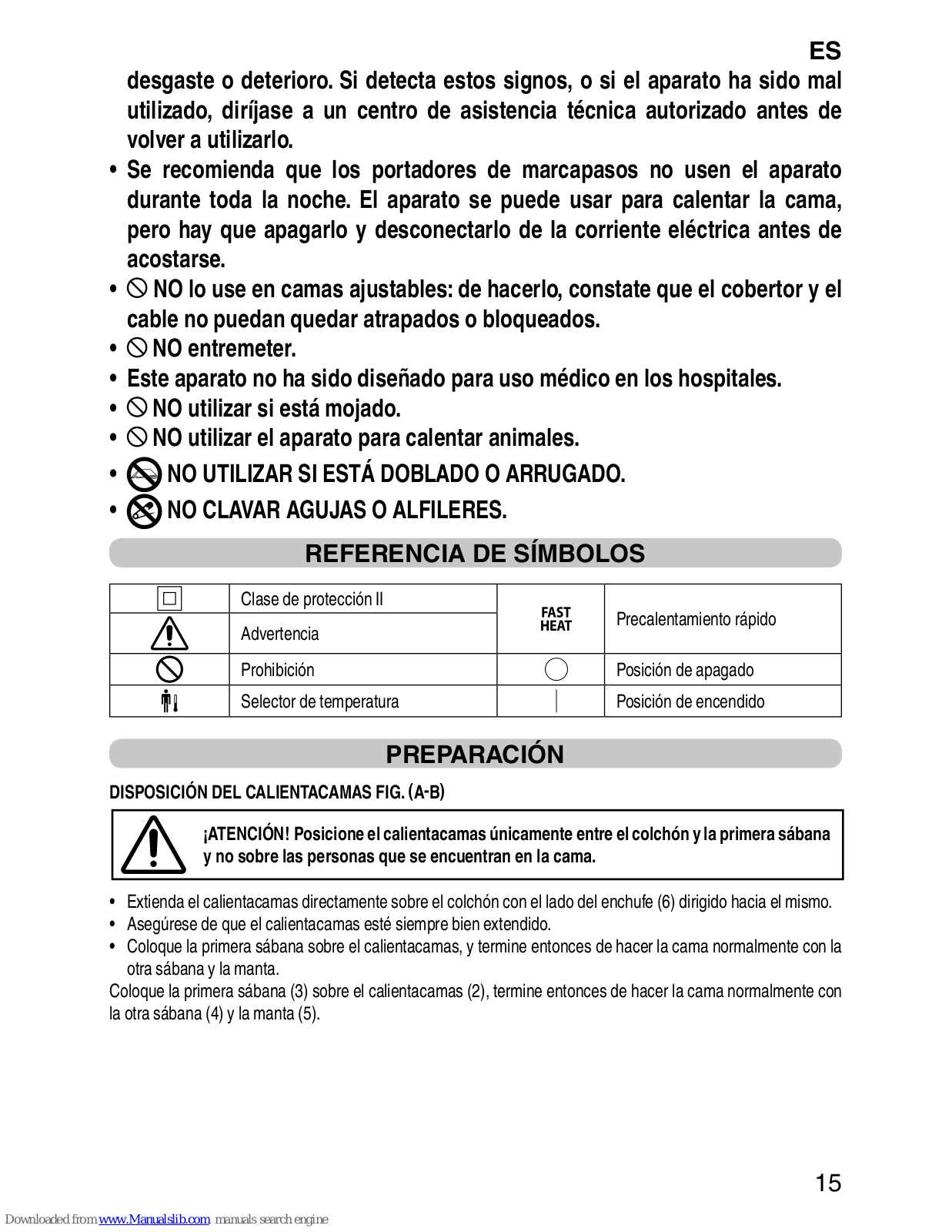 ES

desgaste o deterioro. Si detecta estos signos, o si el aparato ha sido mal utilizado, diríjase a un centro de asistencia técnica autorizado antes de volver a utilizarlo.

• Se recomienda que los portadores de marcapasos no usen el aparato durante toda la noche. El aparato se puede usar para calentar la cama, pero hay que apagarlo y desconectarlo de la corriente eléctrica antes de acostarse.
• NO lo use en camas ajustables: de hacerlo, constate que el cobertor y el cable no puedan quedar atrapados o bloqueados.
• NO entremeter.
• Este aparato no ha sido diseñado para uso médico en los hospitales.
• NO utilizar si está mojado.
• NO utilizar el aparato para calentar animales.
• NO UTILIZAR SI ESTÁ DOBLADO O ARRUGADO.
• NO CLAVAR AGUJAS O ALFILERES.

REFERENCIA DE SÍMBOLOS

| | Clase de protección II | FAST HEAT | Precalentamiento rápido |
|---|---|---|---|
| | Advertencia | | |
| | Prohibición | | Posición de apagado |
| | Selector de temperatura | | Posición de encendido |

PREPARACIÓN

DISPOSICIÓN DEL CALIENTACAMAS FIG. (A-B)

¡ATENCIÓN! Posicione el calientacamas únicamente entre el colchón y la primera sábana y no sobre las personas que se encuentran en la cama.

• Extienda el calientacamas directamente sobre el colchón con el lado del enchufe (6) dirigido hacia el mismo.
• Asegúrese de que el calientacamas esté siempre bien extendido.
• Coloque la primera sábana sobre el calientacamas, y termine entonces de hacer la cama normalmente con la otra sábana y la manta.

Coloque la primera sábana (3) sobre el calientacamas (2), termine entonces de hacer la cama normalmente con la otra sábana (4) y la manta (5).

15

Downloaded from www.Manualslib.com manuals search engine